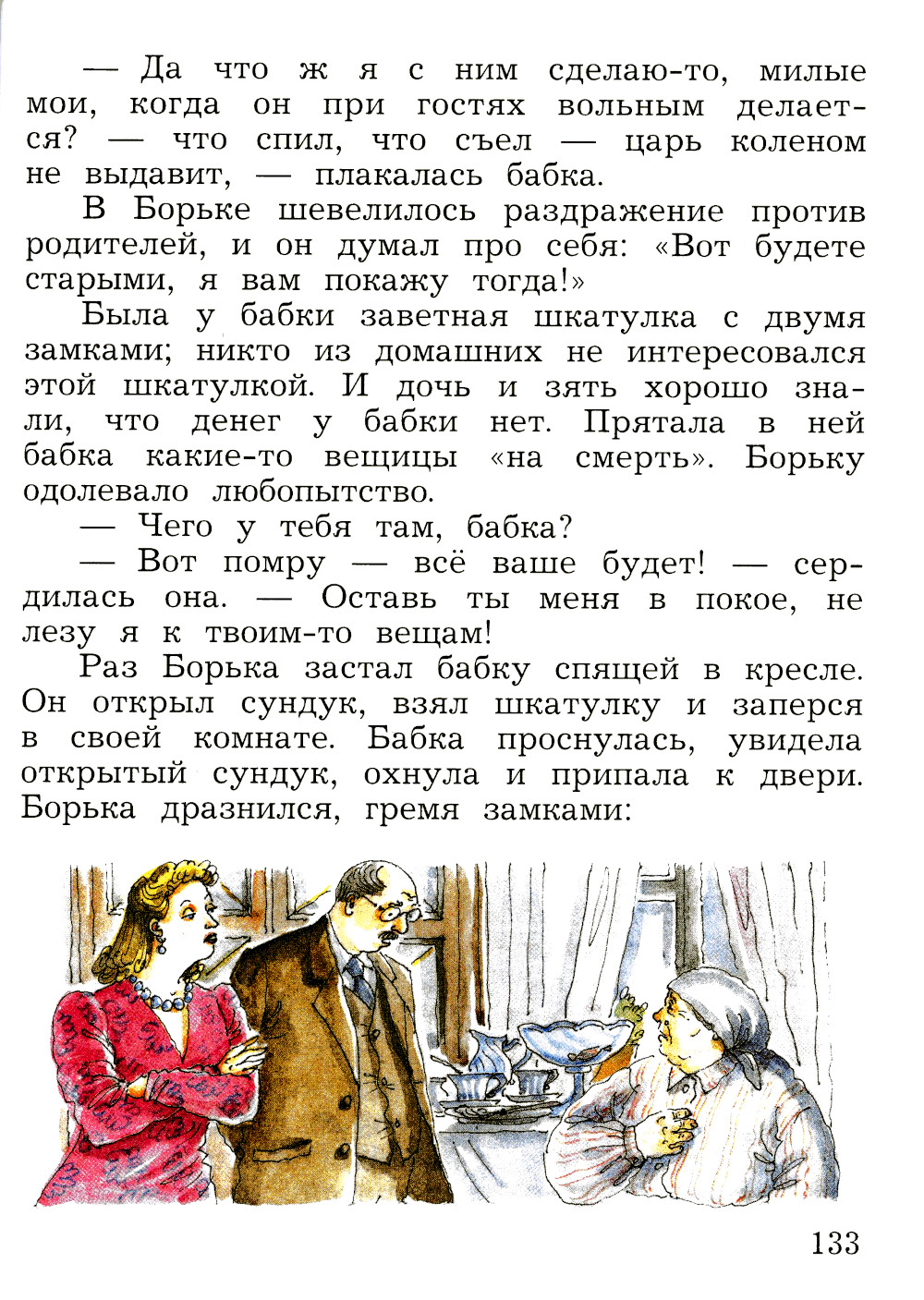 — Да что ж я с ним сделаю-то, милые мои, когда он при гостях вольным делается? — что спил, что съел — царь коленом не выдавит, — плакалась бабка.

В Борьке шевелилось раздражение против родителей, и он думал про себя: «Вот будете старыми, я вам покажу тогда!»

Была у бабки заветная шкатулка с двумя замками; никто из домашних не интересовался этой шкатулкой. И дочь и зять хорошо знали, что денег у бабки нет. Прятала в ней бабка какие-то вещицы «на смерть». Борьку одолевало любопытство.

— Чего у тебя там, бабка?

— Вот помру — всё ваше будет! — сердилась она. — Оставь ты меня в покое, не лезу я к твоим-то вещам!

Раз Борька застал бабку спящей в кресле. Он открыл сундук, взял шкатулку и заперся в своей комнате. Бабка проснулась, увидела открытый сундук, охнула и припала к двери. Борька дразнился, гремя замками:

133